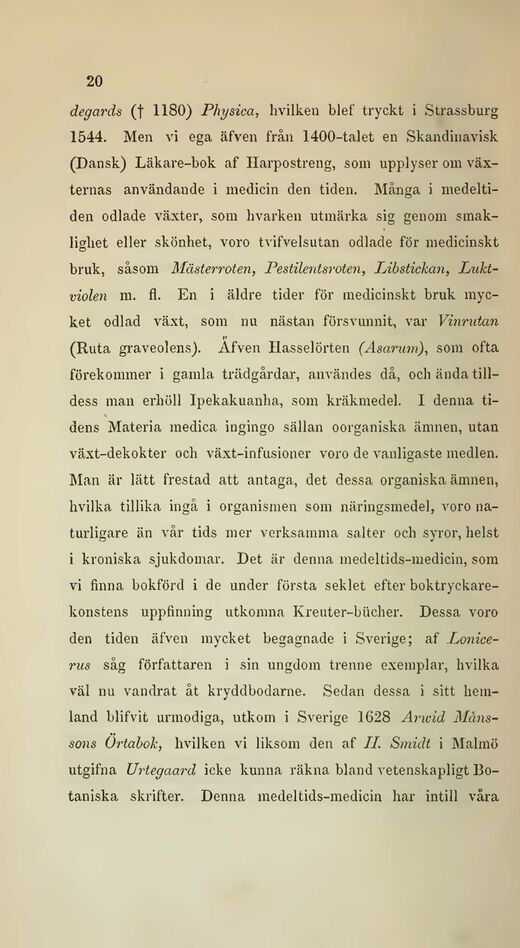 20

degards († 1180) Physica, hvilken blef tryckt i Strassburg 1544. Men vi ega äfven från 1400-talet en Skandinavisk (Dansk) Läkare-bok af Harpostreng, som upplyser om växternas användande i medicin den tiden. Många i medeltiden odlade växter, som hvarken utmärka sig genom smaklighet eller skönhet, voro tvifvelsutan odlade för medicinskt bruk, såsom Mästerroten, Pestilentsroten, Libstickan, Luktviolen m. fl. En i äldre tider för medicinskt bruk mycket odlad växt, som nu nästan försvunnit, var Vinrutan (Ruta graveolens). Äfven Hasselörten (Asarum), som ofta förekommer i gamla trädgårdar, användes då, och ända tilldess man erhöll Ipekakuanha, som kräkmedel. I denna tidens Materia medica ingingo sällan oorganiska ämnen, utan växt-dekokter och växt-infusioner voro de vanligaste medlen. Man är lätt frestad att antaga, det dessa organiska ämnen, hvilka tillika ingå i organismen som näringsmedel, voro naturligare än vår tids mer verksamma salter och syror, helst i kroniska sjukdomar. Det är denna medeltids-medicin, som vi finna bokförd i de under första seklet efter boktryckarekonstens uppfinning utkomna Kreuter-bücher. Dessa voro den tiden äfven mycket begagnade i Sverige; af Lonicerus såg författaren i sin ungdom trenne exemplar, hvilka väl nu vandrat åt kryddbodarne. Sedan dessa i sitt hemland blifvit urmodiga, utkom i Sverige 1628 Arwid Månssons Örtabok, hvilken vi liksom den af H. Smidt i Malmö utgifna Urtegaard icke kunna räkna bland vetenskapligt Botaniska skrifter. Denna medeltids-medicin har intill våra